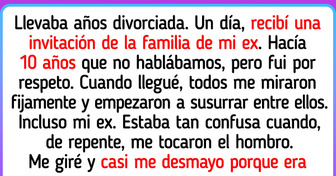 Llevaba años divorciada. Un día, recibí una invitación de la familia de mi ex. Hacía 10 años que no hablábamos, pero fui por respeto. Cuando llegué, todos me miraron fijamente y empezaron a susurrar entre ellos. Incluso mi ex. Estaba tan confusa cuando, de repente, me tocaron el hombro. Me giré y casi me desmayo porque era